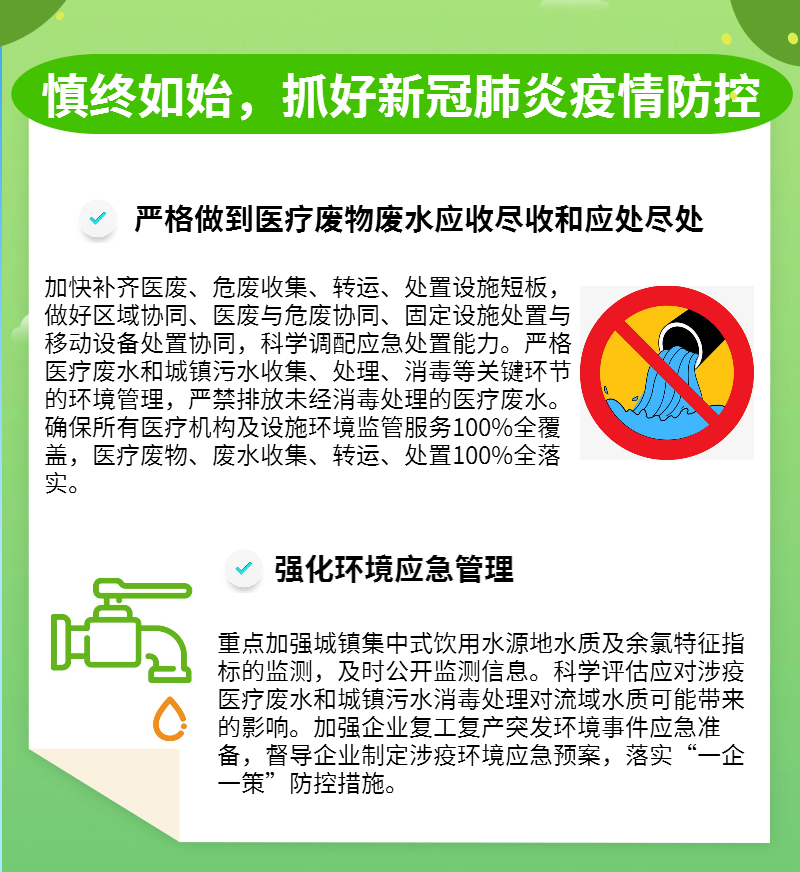 慎终如始，抓好新冠肺炎疫情防控

严格做到医疗废物废水应收尽收和应处尽处

加快补齐医废、危废收集、转运、处置设施短板，做好区域协同、医废与危废协同、固定设施处置与移动设备处置协同，科学调配应急处置能力。严格医疗废水和城镇污水收集、处理、消毒等关键环节的环境管理，严禁排放未经消毒处理的医疗废水。确保所有医疗机构及设施环境监管服务100%全覆盖，医疗废物、废水收集、转运、处置100%全落实。

强化环境应急管理

重点加强城镇集中式饮用水源地水质及余氯特征指标的监测，及时公开监测信息。科学评估应对涉疫医疗废水和城镇污水消毒处理对流域水质可能带来的影响。加强企业复工复产突发环境事件应急准备，督导企业制定涉疫环境应急预案，落实“一企一策”防控措施。